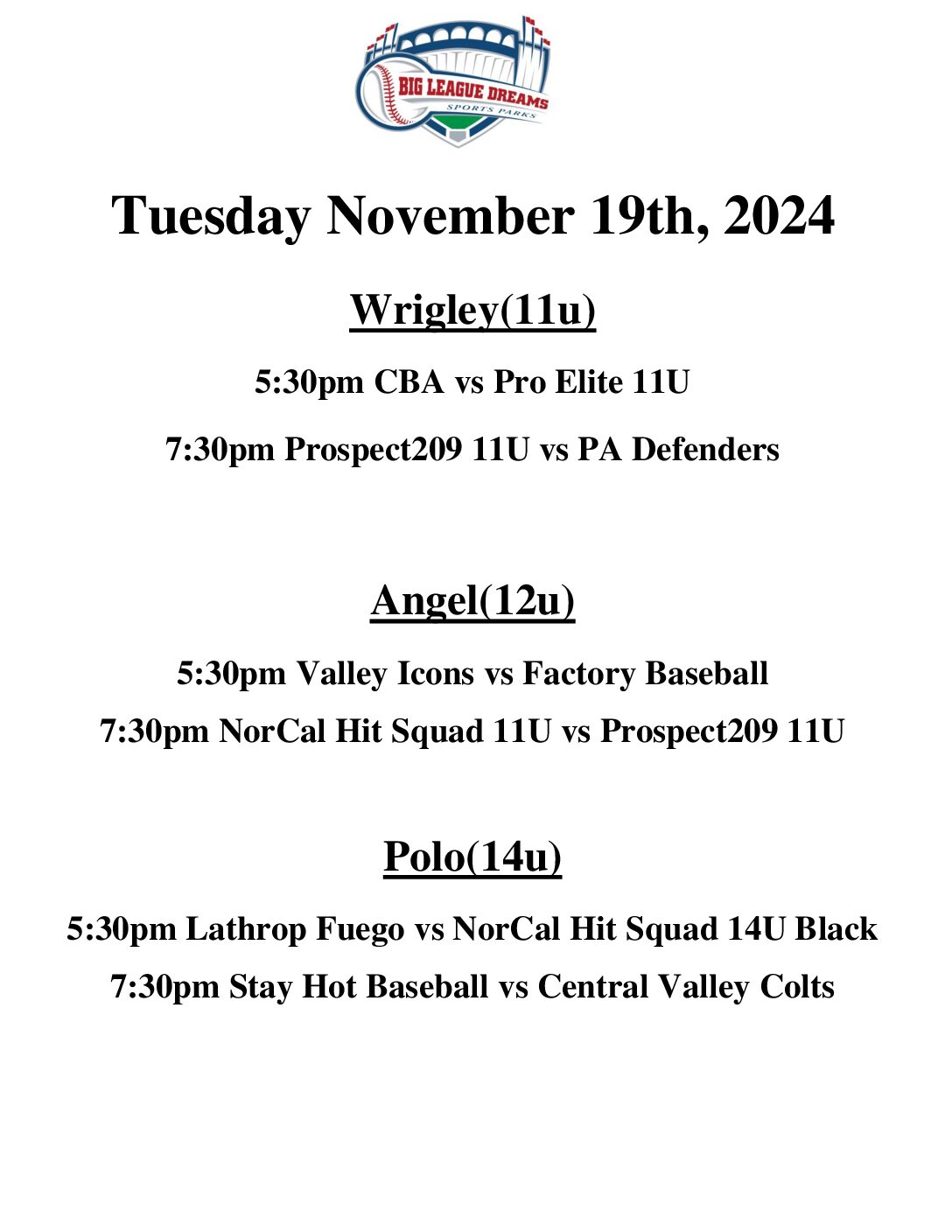 BIG LEAGUE DREAMS
SPORTS PARKS

Tuesday November 19th, 2024

Wrigley(11u)

5:30pm CBA vs Pro Elite 11U

7:30pm Prospect209 11U vs PA Defenders

Angel(12u)

5:30pm Valley Icons vs Factory Baseball

7:30pm NorCal Hit Squad 11U vs Prospect209 11U

Polo(14u)

5:30pm Lathrop Fuego vs NorCal Hit Squad 14U Black

7:30pm Stay Hot Baseball vs Central Valley Colts